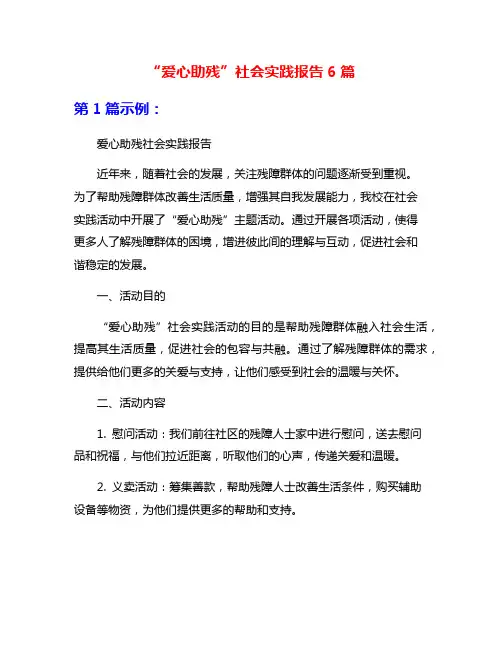 “爱心助残”社会实践报告 6 篇

第 1 篇示例：

爱心助残社会实践报告

近年来，随着社会的发展，关注残障群体的问题逐渐受到重视。为了帮助残障群体改善生活质量，增强其自我发展能力，我校在社会实践活动中开展了“爱心助残”主题活动。通过开展各项活动，使得更多人了解残障群体的困境，增进彼此间的理解与互动，促进社会和谐稳定的发展。

一、活动目的

“爱心助残”社会实践活动的目的是帮助残障群体融入社会生活，提高其生活质量，促进社会的包容与共融。通过了解残障群体的需求，提供给他们更多的关爱与支持，让他们感受到社会的温暖与关怀。

二、活动内容

1. 慰问活动：我们前往社区的残障人士家中进行慰问，送去慰问品和祝福，与他们拉近距离，听取他们的心声，传递关爱和温暖。

2. 义卖活动：筹集善款，帮助残障人士改善生活条件，购买辅助设备等物资，为他们提供更多的帮助和支持。